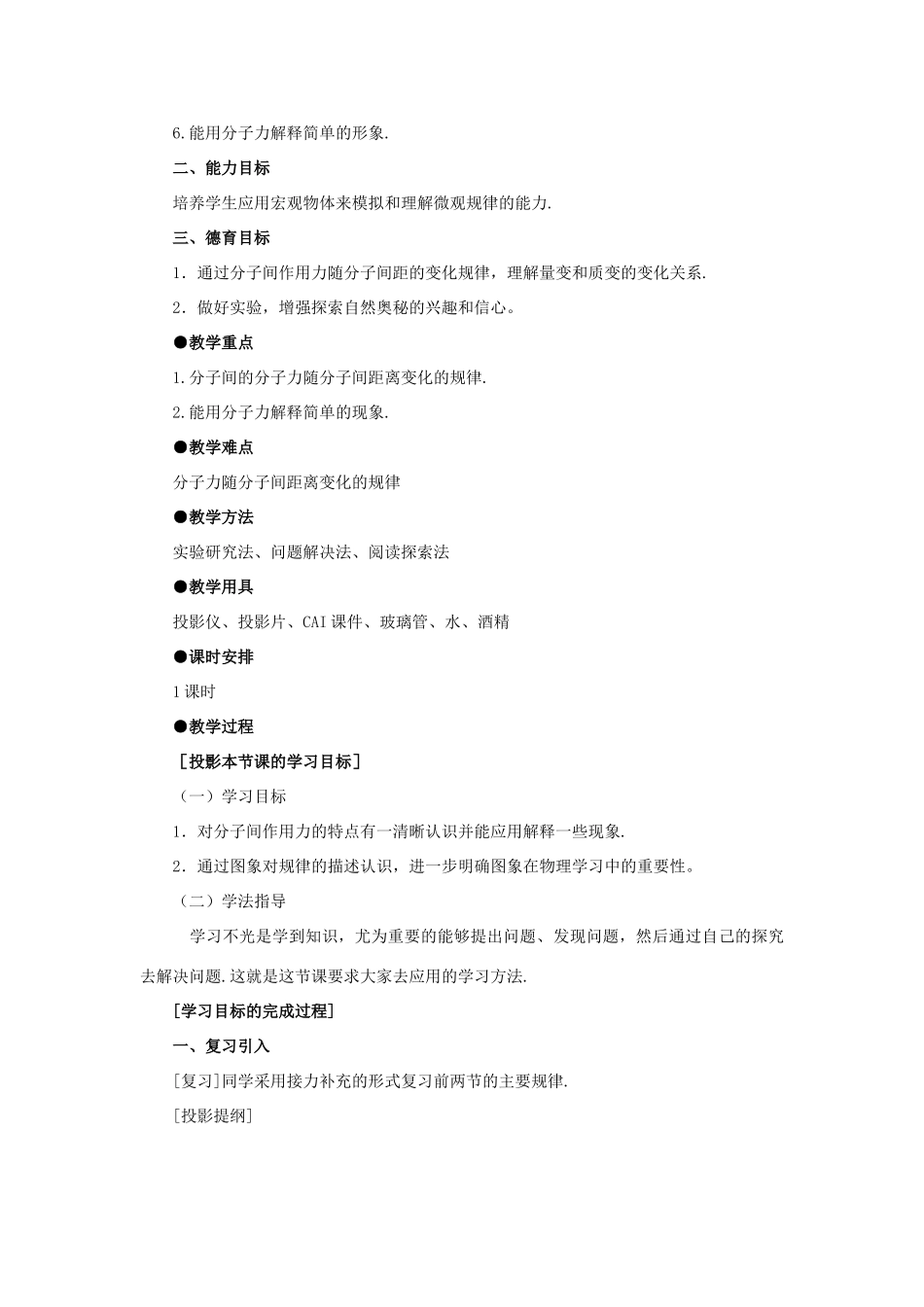 6.能用分子力解释简单的形象.

二、能力目标

培养学生应用宏观物体来模拟和理解微观规律的能力.

三、德育目标

1．通过分子间作用力随分子间距的变化规律，理解量变和质变的变化关系.

2．做好实验，增强探索自然奥秘的兴趣和信心。

●教学重点

1.分子间的分子力随分子间距离变化的规律.

2.能用分子力解释简单的现象.

●教学难点

分子力随分子间距离变化的规律

●教学方法

实验研究法、问题解决法、阅读探索法

●教学用具

投影仪、投影片、CAI课件、玻璃管、水、酒精

●课时安排

1课时

●教学过程

［投影本节课的学习目标］

（一）学习目标

1．对分子间作用力的特点有一清晰认识并能应用解释一些现象.

2．通过图象对规律的描述认识，进一步明确图象在物理学习中的重要性。

（二）学法指导

学习不光是学到知识，尤为重要的能够提出问题、发现问题，然后通过自己的探究去解决问题.这就是这节课要求大家去应用的学习方法.

[学习目标的完成过程]

一、复习引入

[复习]同学采用接力补充的形式复习前两节的主要规律.

[投影提纲]